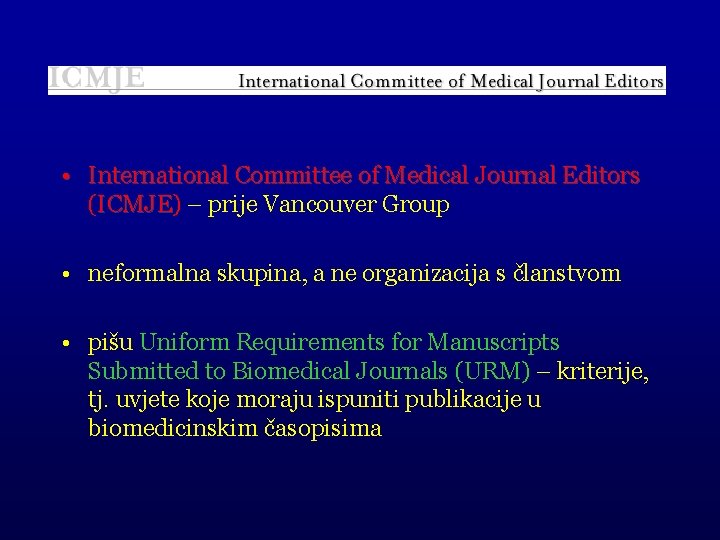 ICMJE International Committee of Medical Journal Editors

• International Committee of Medical Journal Editors (ICMJE) – prije Vancouver Group

• neformalna skupina, a ne organizacija s članstvom

• pišu Uniform Requirements for Manuscripts Submitted to Biomedical Journals (URM) – kriterije, tj. uvjete koje moraju ispuniti publikacije u biomedicinskim časopisima